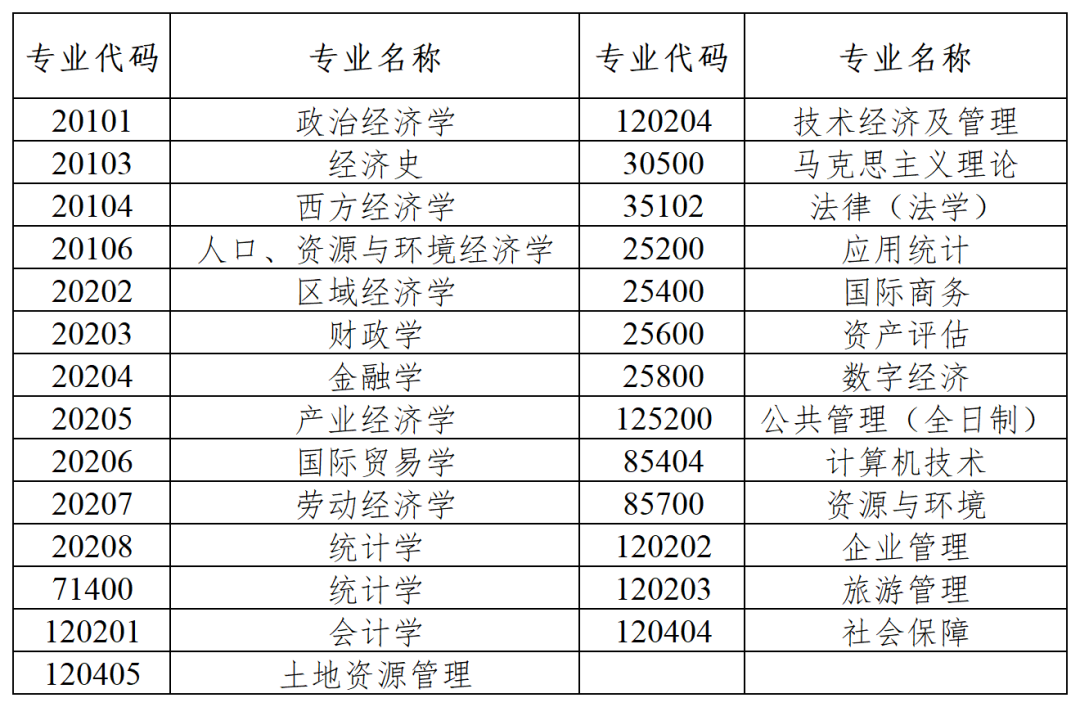 | 专业代码 | 专业名称 | 专业代码 | 专业名称 |
|---|---|---|---|
| 20101 | 政治经济学 | 120204 | 技术经济及管理 |
| 20103 | 经济史 | 30500 | 马克思主义理论 |
| 20104 | 西方经济学 | 35102 | 法律（法学） |
| 20106 | 人口、资源与环境经济学 | 25200 | 应用统计 |
| 20202 | 区域经济学 | 25400 | 国际商务 |
| 20203 | 财政学 | 25600 | 资产评估 |
| 20204 | 金融学 | 25800 | 数字经济 |
| 20205 | 产业经济学 | 125200 | 公共管理（全日制） |
| 20206 | 国际贸易学 | 85404 | 计算机技术 |
| 20207 | 劳动经济学 | 85700 | 资源与环境 |
| 20208 | 统计学 | 120202 | 企业管理 |
| 71400 | 统计学 | 120203 | 旅游管理 |
| 120201 | 会计学 | 120404 | 社会保障 |
| 120405 | 土地资源管理 | | |